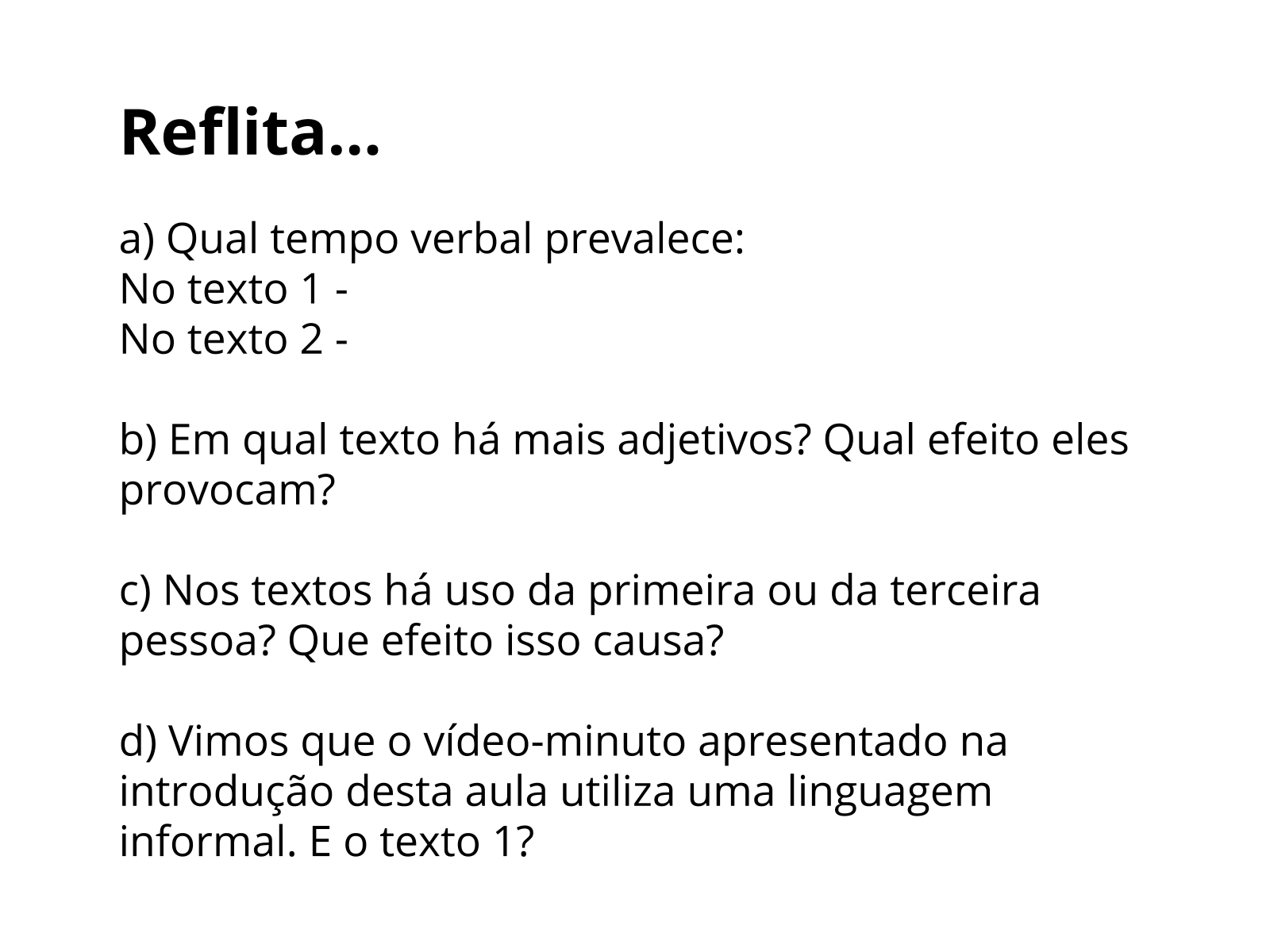 Reflita...

a) Qual tempo verbal prevalece:
No texto 1 -
No texto 2 -

b) Em qual texto há mais adjetivos? Qual efeito eles provocam?

c) Nos textos há uso da primeira ou da terceira pessoa? Que efeito isso causa?

d) Vimos que o vídeo-minuto apresentado na introdução desta aula utiliza uma linguagem informal. E o texto 1?